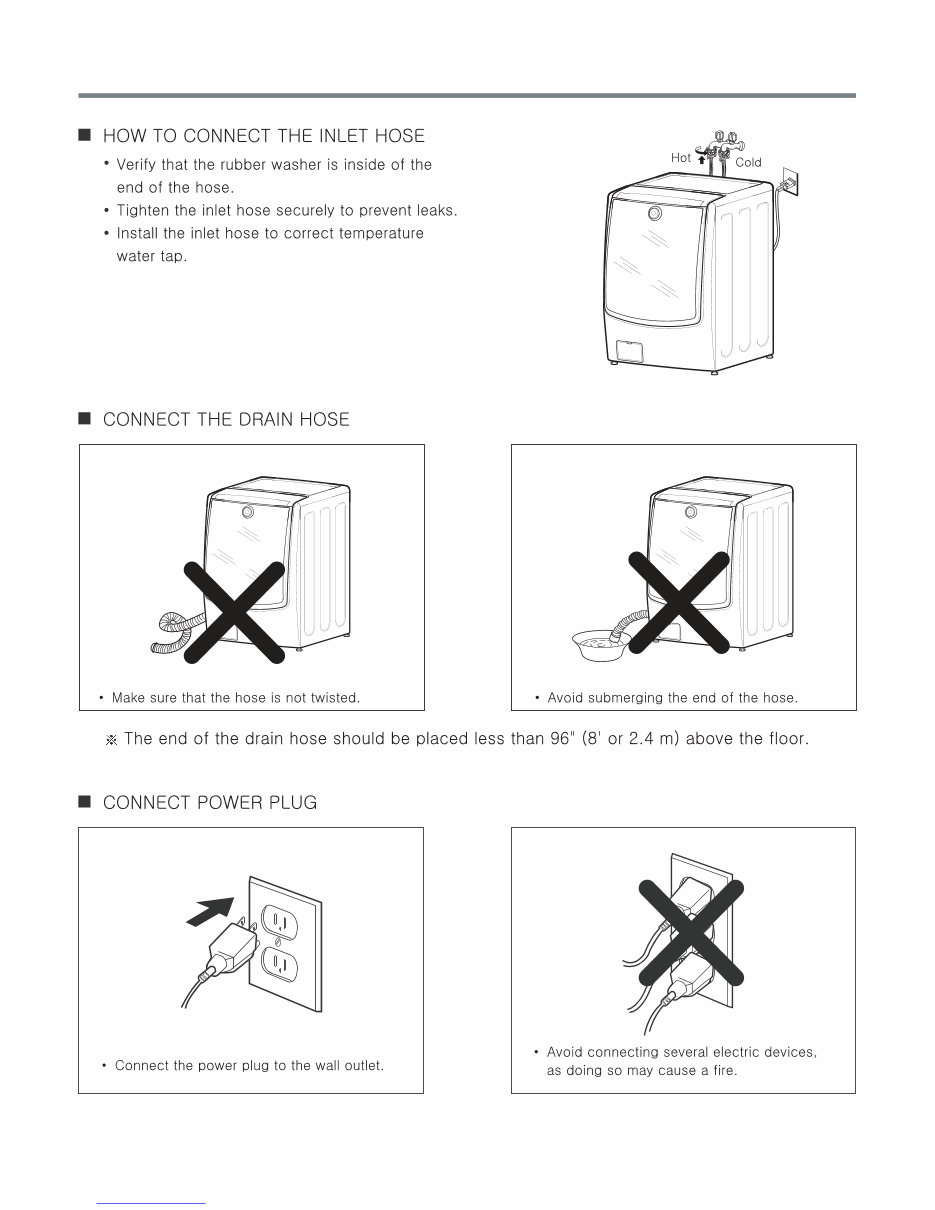 ■ HOW TO CONNECT THE INLET HOSE

• Verify that the rubber washer is inside of the end of the hose.
• Tighten the inlet hose securely to prevent leaks.
• Install the inlet hose to correct temperature water tap.

Hot
Cold

■ CONNECT THE DRAIN HOSE

• Make sure that the hose is not twisted.

• Avoid submerging the end of the hose.

※ The end of the drain hose should be placed less than 96" (8' or 2.4 m) above the floor.

■ CONNECT POWER PLUG

• Connect the power plug to the wall outlet.

• Avoid connecting several electric devices, as doing so may cause a fire.